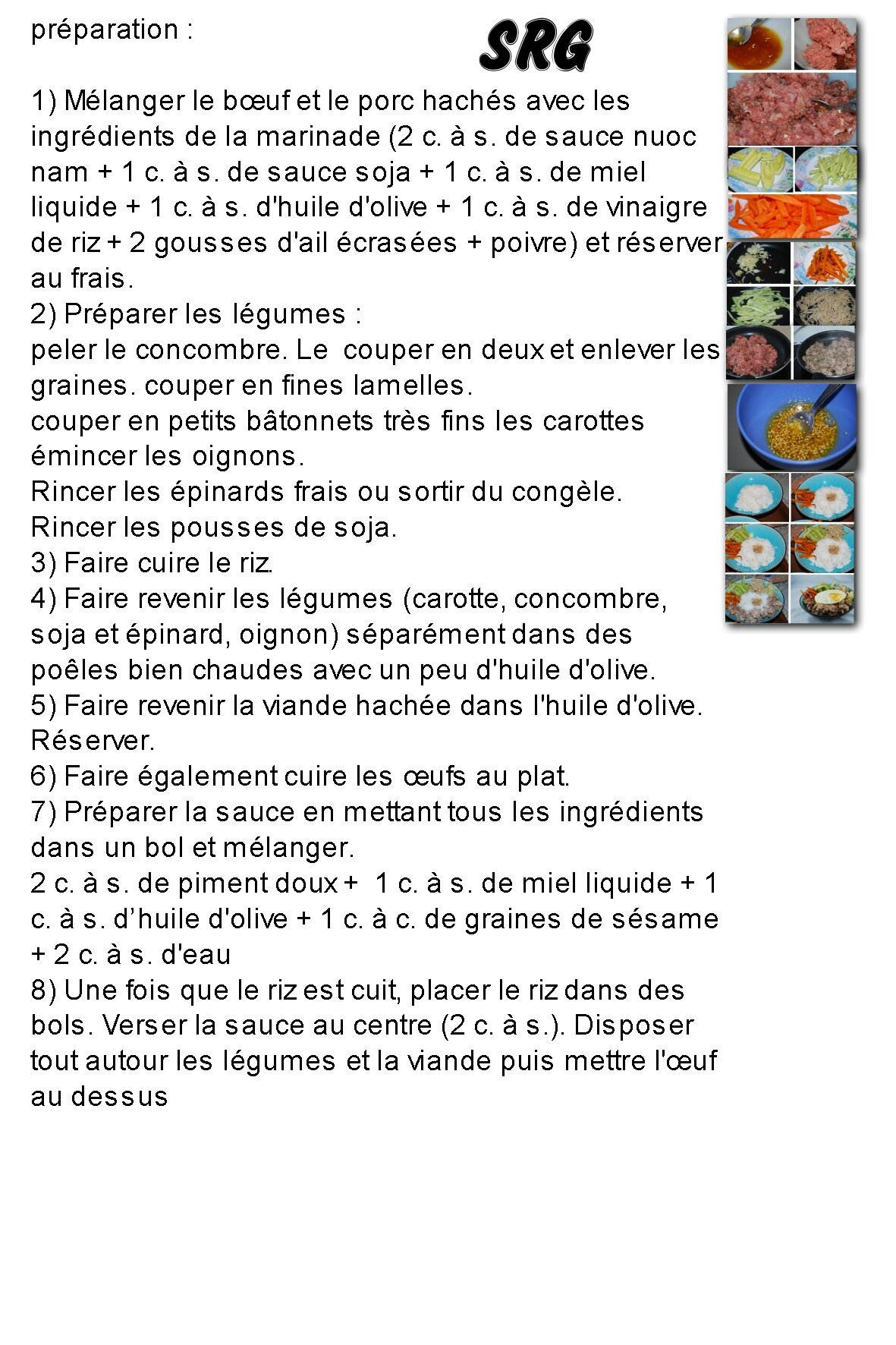 préparation :

SRG

1) Mélanger le bœuf et le porc hachés avec les ingrédients de la marinade (2 c. à s. de sauce nuoc nam + 1 c. à s. de sauce soja + 1 c. à s. de miel liquide + 1 c. à s. d'huile d'olive + 1 c. à s. de vinaigre de riz + 2 gousses d'ail écrasées + poivre) et réserver au frais.
2) Préparer les légumes :
peler le concombre. Le couper en deux et enlever les graines. couper en fines lamelles.
couper en petits bâtonnets très fins les carottes
émincer les oignons.
Rincer les épinards frais ou sortir du congèle.
Rincer les pousses de soja.
3) Faire cuire le riz.
4) Faire revenir les légumes (carotte, concombre, soja et épinard, oignon) séparément dans des poêles bien chaudes avec un peu d'huile d'olive.
5) Faire revenir la viande hachée dans l'huile d'olive. Réserver.
6) Faire également cuire les œufs au plat.
7) Préparer la sauce en mettant tous les ingrédients dans un bol et mélanger.
2 c. à s. de piment doux + 1 c. à s. de miel liquide + 1 c. à s. d’huile d'olive + 1 c. à c. de graines de sésame + 2 c. à s. d'eau
8) Une fois que le riz est cuit, placer le riz dans des bols. Verser la sauce au centre (2 c. à s.). Disposer tout autour les légumes et la viande puis mettre l'œuf au dessus